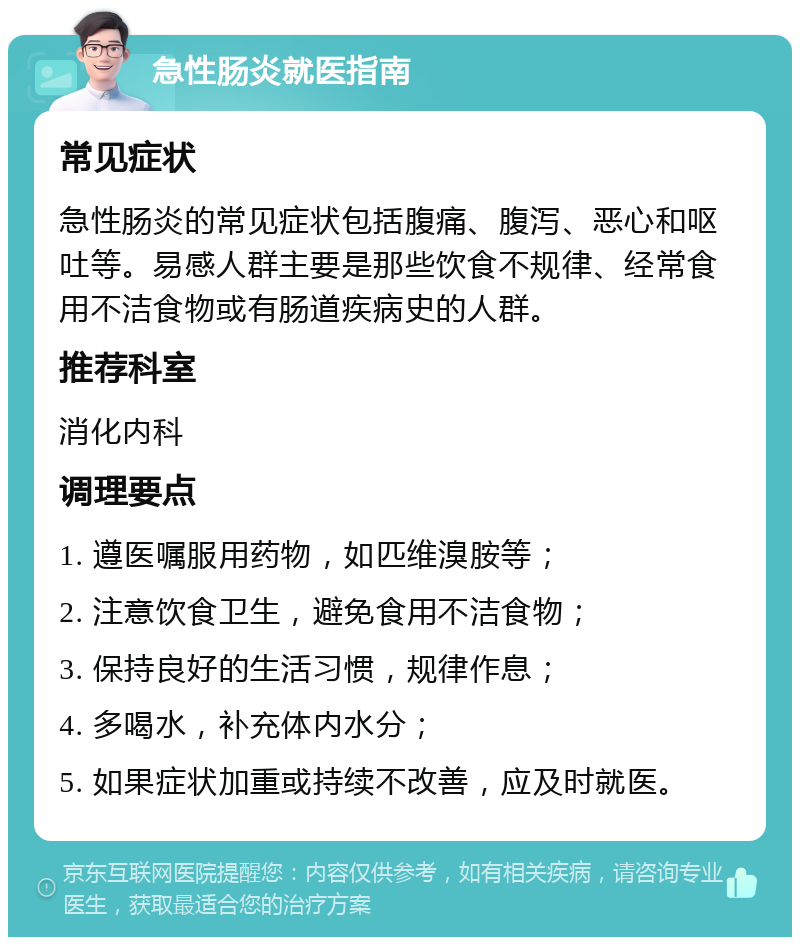 急性肠炎就医指南

常见症状

急性肠炎的常见症状包括腹痛、腹泻、恶心和呕吐等。易感人群主要是那些饮食不规律、经常食用不洁食物或有肠道疾病史的人群。

推荐科室

消化内科

调理要点

1. 遵医嘱服用药物，如匹维溴胺等；

2. 注意饮食卫生，避免食用不洁食物；

3. 保持良好的生活习惯，规律作息；

4. 多喝水，补充体内水分；

5. 如果症状加重或持续不改善，应及时就医。

京东互联网医院提醒您：内容仅供参考，如有相关疾病，请咨询专业医生，获取最适合您的治疗方案